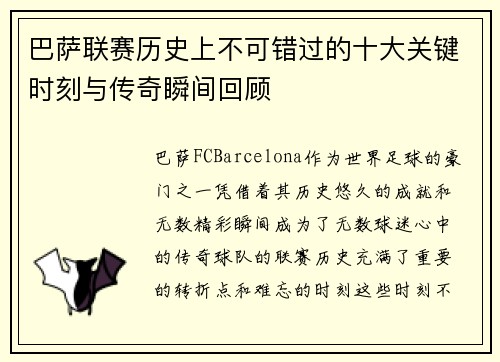 巴萨联赛历史上不可错过的十大关键时刻与传奇瞬间回顾

巴萨FCBarcelona作为世界足球的豪门之一凭借着其历史悠久的成就和无数精彩瞬间成为了无数球迷心中的传奇球队的联赛历史充满了重要的转折点和难忘的时刻这些时刻不